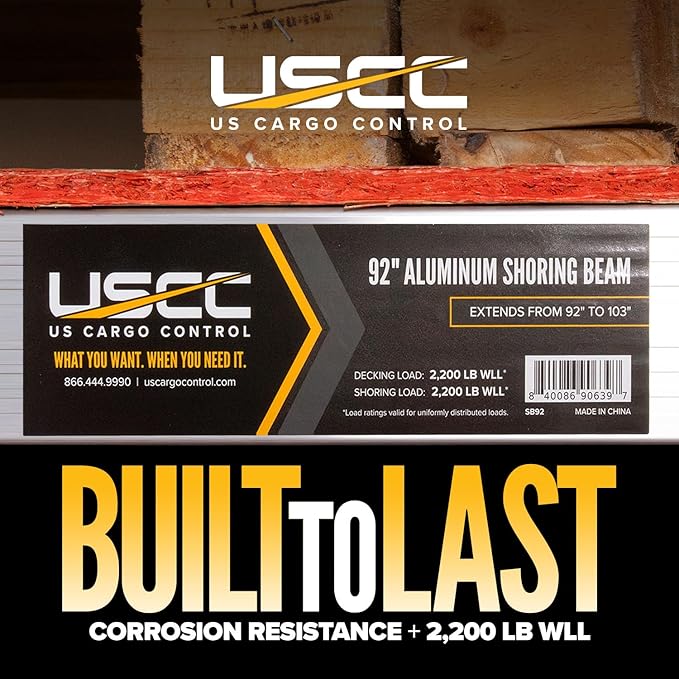 USCC
US CARGO CONTROL

USCC
US CARGO CONTROL
WHAT YOU WANT. WHEN YOU NEED IT.
866.444.9990 | uscargocontrol.com

92" ALUMINUM SHORING BEAM
EXTENDS FROM 92" TO 103"

DECKING LOAD: 2,200 LB WLL*
SHORING LOAD: 2,200 LB WLL*
*Load ratings valid for uniformly distributed loads.

8 40086 90639 7
SB92 MADE IN CHINA

BUILT TO LAST
CORROSION RESISTANCE + 2,200 LB WLL